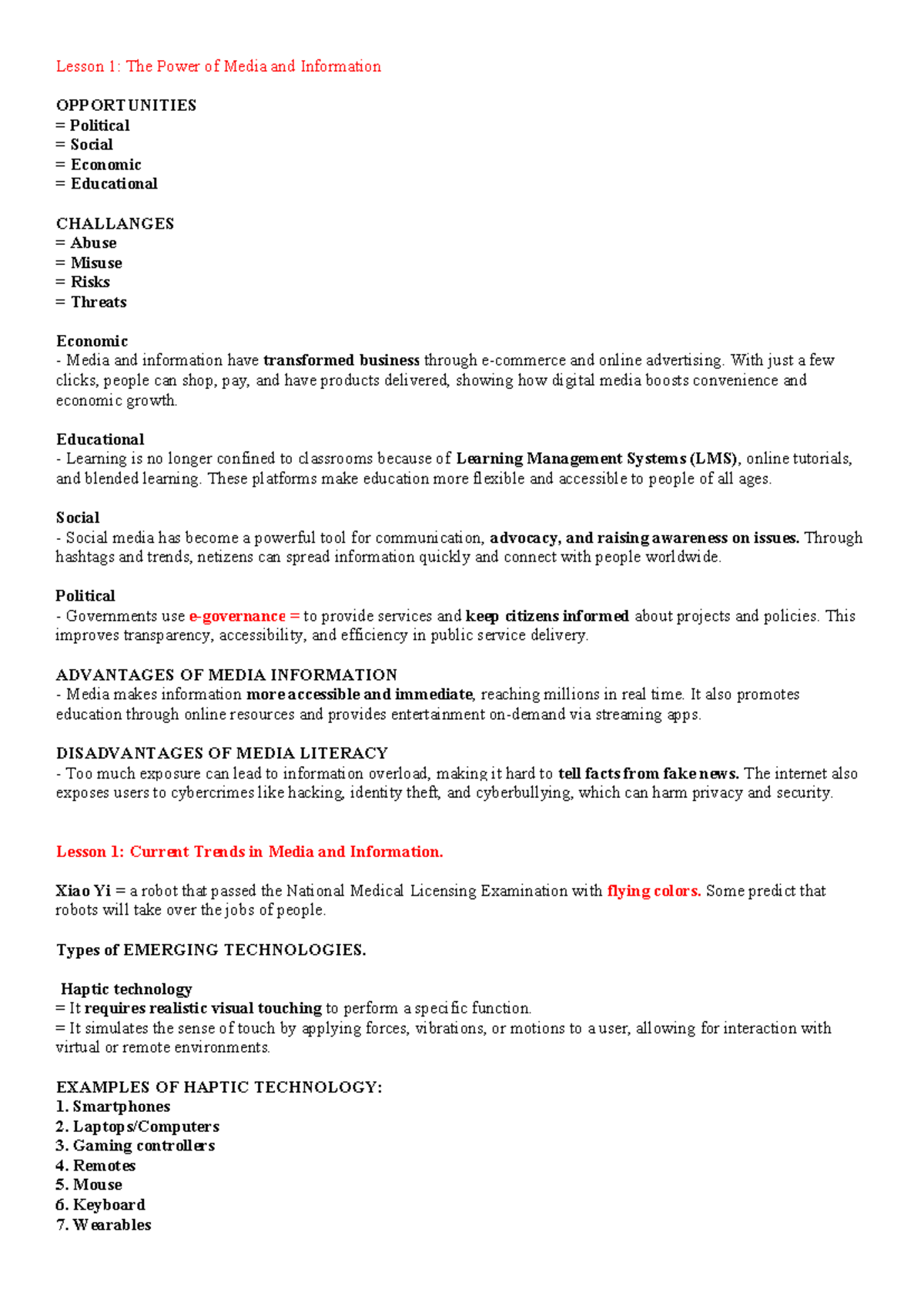 Lesson 1: The Power of Media and Information

OPPORTUNITIES
= Political
= Social
= Economic
= Educational

CHALLANGES
= Abuse
= Misuse
= Risks
= Threats

Economic
- Media and information have transformed business through e-commerce and online advertising. With just a few clicks, people can shop, pay, and have products delivered, showing how digital media boosts convenience and economic growth.

Educational
- Learning is no longer confined to classrooms because of Learning Management Systems (LMS), online tutorials, and blended learning. These platforms make education more flexible and accessible to people of all ages.

Social
- Social media has become a powerful tool for communication, advocacy, and raising awareness on issues. Through hashtags and trends, netizens can spread information quickly and connect with people worldwide.

Political
- Governments use e-governance = to provide services and keep citizens informed about projects and policies. This improves transparency, accessibility, and efficiency in public service delivery.

ADVANTAGES OF MEDIA INFORMATION
- Media makes information more accessible and immediate, reaching millions in real time. It also promotes education through online resources and provides entertainment on-demand via streaming apps.

DISADVANTAGES OF MEDIA LITERACY
- Too much exposure can lead to information overload, making it hard to tell facts from fake news. The internet also exposes users to cybercrimes like hacking, identity theft, and cyberbullying, which can harm privacy and security.

Lesson 1: Current Trends in Media and Information.

Xiao Yi = a robot that passed the National Medical Licensing Examination with flying colors. Some predict that robots will take over the jobs of people.

Types of EMERGING TECHNOLOGIES.

Haptic technology
= It requires realistic visual touching to perform a specific function.
= It simulates the sense of touch by applying forces, vibrations, or motions to a user, allowing for interaction with virtual or remote environments.

EXAMPLES OF HAPTIC TECHNOLOGY:
1. Smartphones
2. Laptops/Computers
3. Gaming controllers
4. Remotes
5. Mouse
6. Keyboard
7. Wearables